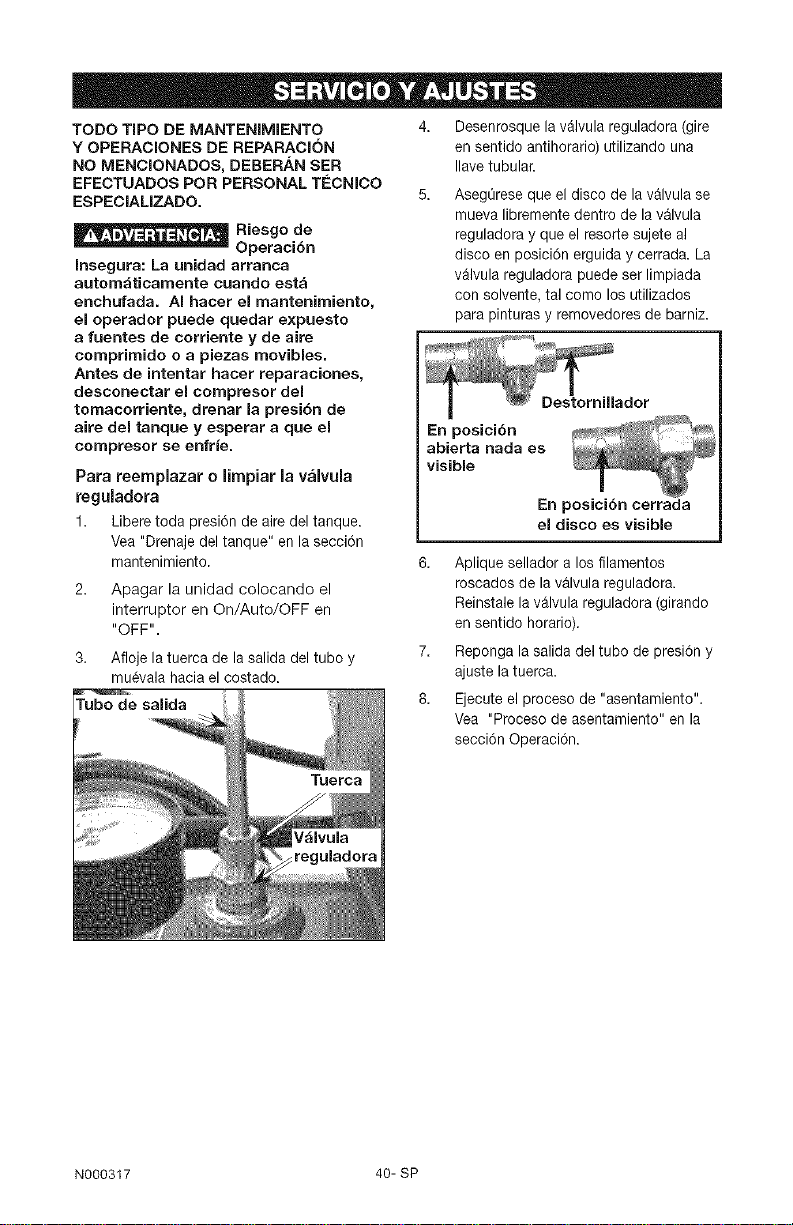 SERVICIO Y AJUSTES

TODO TIPO DE MANTENIMIENTO Y OPERACIONES DE REPARACIÓN NO MENCIONADOS, DEBERÁN SER EFECTUADOS POR PERSONAL TÉCNICO ESPECIALIZADO.

ADVERTENCIA: Riesgo de Operación Insegura: La unidad arranca automáticamente cuando está enchufada. Al hacer el mantenimiento, el operador puede quedar expuesto a fuentes de corriente y de aire comprimido o a piezas movibles. Antes de intentar hacer reparaciones, desconectar el compresor del tomacorriente, drenar la presión de aire del tanque y esperar a que el compresor se enfríe.

Para reemplazar o limpiar la válvula reguladora

1. Libere toda presión de aire del tanque. Vea "Drenaje del tanque" en la sección mantenimiento.

2. Apagar la unidad colocando el interruptor en On/Auto/OFF en "OFF".

3. Afloje la tuerca de la salida del tubo y muévala hacia el costado.

Tubo de salida
Tuerca
Válvula reguladora

4. Desenrosque la válvula reguladora (gire en sentido antihorario) utilizando una llave tubular.

5. Asegúrese que el disco de la válvula se mueva libremente dentro de la válvula reguladora y que el resorte sujete al disco en posición erguida y cerrada. La válvula reguladora puede ser limpiada con solvente, tal como los utilizados para pinturas y removedores de barniz.

Destornillador
En posición abierta nada es visible
En posición cerrada el disco es visible

6. Aplique sellador a los filamentos roscados de la válvula reguladora. Reinstale la válvula reguladora (girando en sentido horario).

7. Reponga la salida del tubo de presión y ajuste la tuerca.

8. Ejecute el proceso de "asentamiento". Vea "Proceso de asentamiento" en la sección Operación.

N000317 40- SP